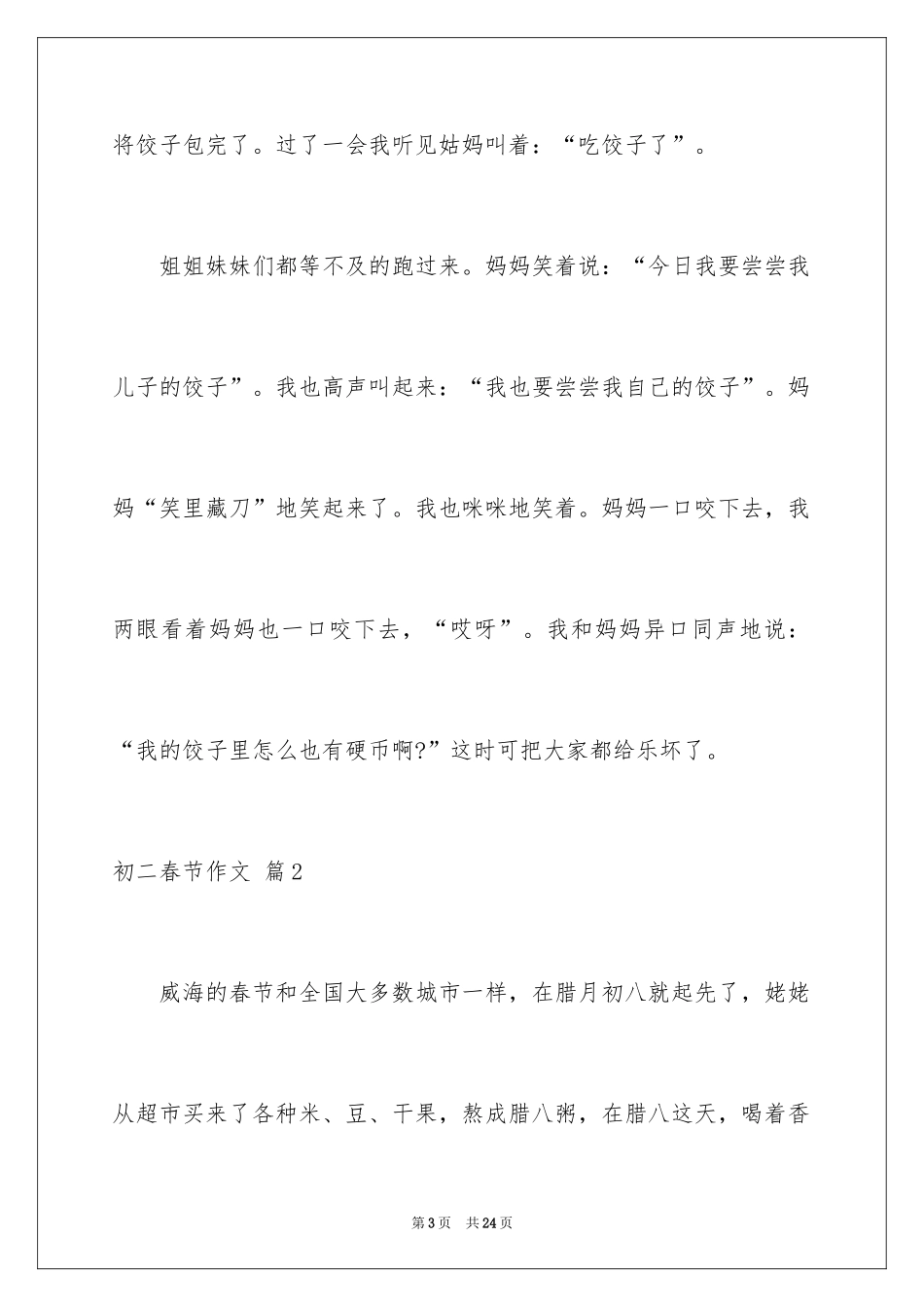 将饺子包完了。过了一会我听见姑妈叫着：“吃饺子了”。

姐姐妹妹们都等不及的跑过来。妈妈笑着说：“今日我要尝尝我儿子的饺子”。我也高声叫起来：“我也要尝尝我自己的饺子”。妈妈“笑里藏刀”地笑起来了。我也咪咪地笑着。妈妈一口咬下去，我两眼看着妈妈也一口咬下去，“哎呀”。我和妈妈异口同声地说：“我的饺子里怎么也有硬币啊?”这时可把大家都给乐坏了。

初二春节作文 篇2

威海的春节和全国大多数城市一样，在腊月初八就起先了，姥姥从超市买来了各种米、豆、干果，熬成腊八粥，在腊八这天，喝着香

第3页 共24页